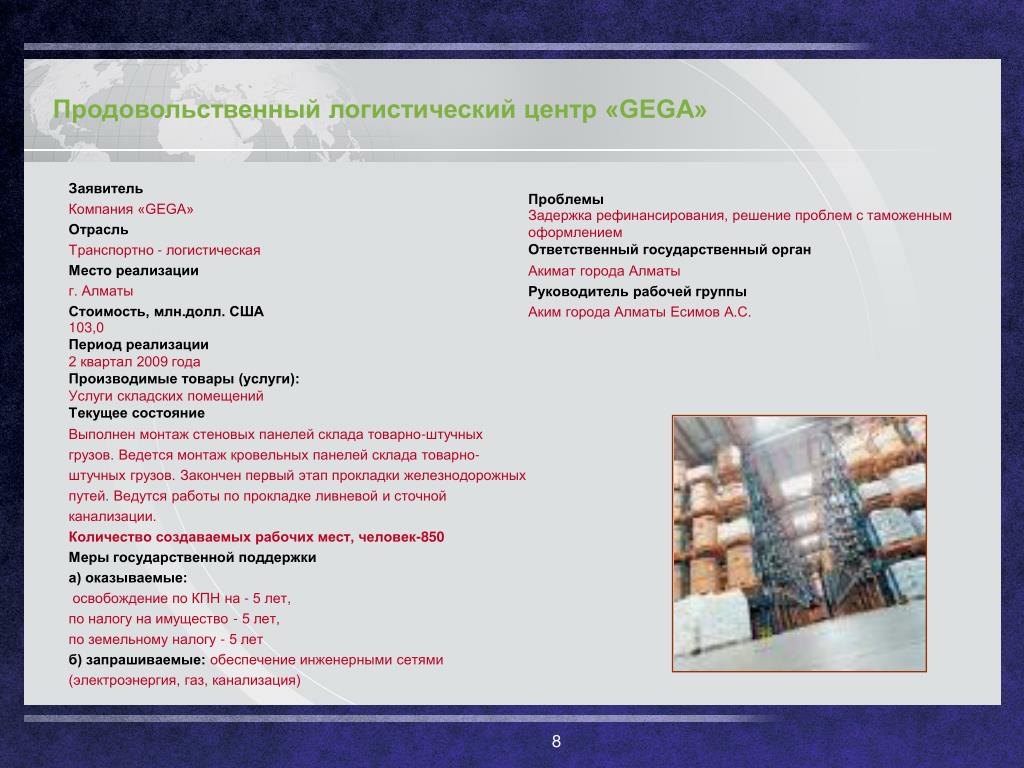 Продовольственный логистический центр «GEGA»

Заявитель
Компания «GEGA»
Отрасль
Транспортно - логистическая
Место реализации
г. Алматы
Стоимость, млн.долл. США
103,0
Период реализации
2 квартал 2009 года
Производимые товары (услуги):
Услуги складских помещений
Текущее состояние
Выполнен монтаж стеновых панелей склада товарно-штучных грузов. Ведется монтаж кровельных панелей склада товарно-штучных грузов. Закончен первый этап прокладки железнодорожных путей. Ведутся работы по прокладке ливневой и сточной канализации.
Количество создаваемых рабочих мест, человек-850
Меры государственной поддержки
а) оказываемые:
освобождение по КПН на - 5 лет,
по налогу на имущество - 5 лет,
по земельному налогу - 5 лет
б) запрашиваемые: обеспечение инженерными сетями (электроэнергия, газ, канализация)

Проблемы
Задержка рефинансирования, решение проблем с таможенным оформлением
Ответственный государственный орган
Акимат города Алматы
Руководитель рабочей группы
Аким города Алматы Есимов А.С.

8